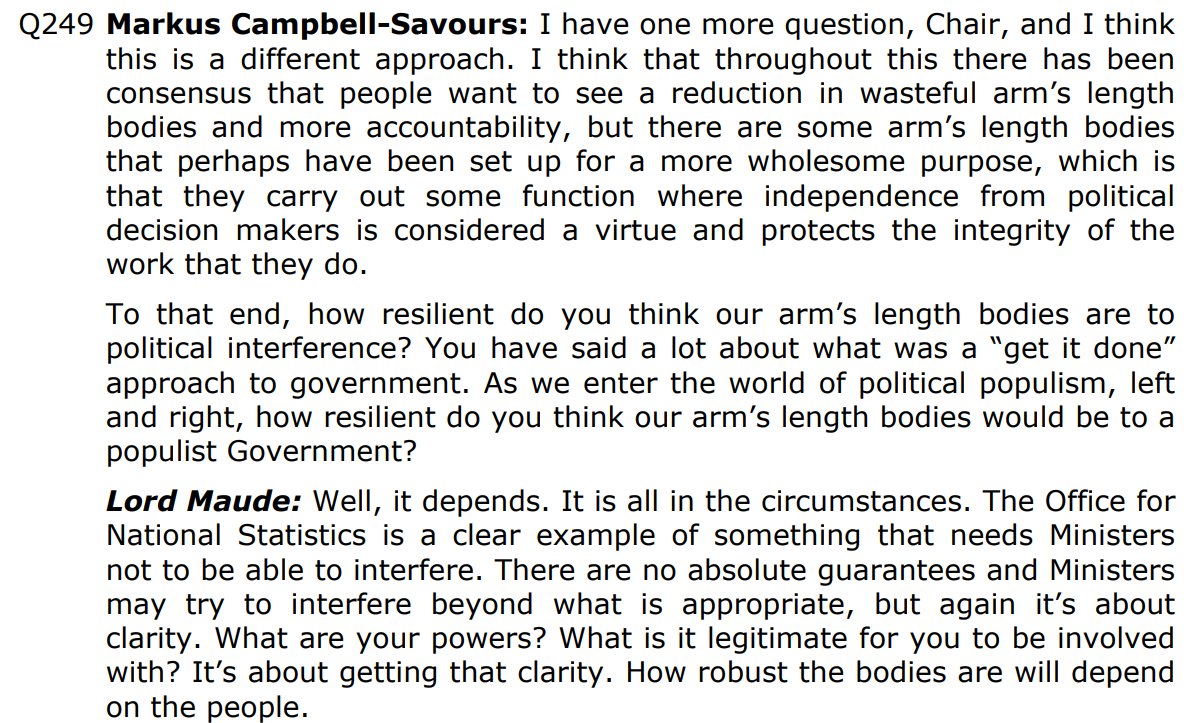 Q249 Markus Campbell-Savours: I have one more question, Chair, and I think this is a different approach. I think that throughout this there has been consensus that people want to see a reduction in wasteful arm's length bodies and more accountability, but there are some arm's length bodies that perhaps have been set up for a more wholesome purpose, which is that they carry out some function where independence from political decision makers is considered a virtue and protects the integrity of the work that they do.

To that end, how resilient do you think our arm's length bodies are to political interference? You have said a lot about what was a "get it done" approach to government. As we enter the world of political populism, left and right, how resilient do you think our arm's length bodies would be to a populist Government?

Lord Maude: Well, it depends. It is all in the circumstances. The Office for National Statistics is a clear example of something that needs Ministers not to be able to interfere. There are no absolute guarantees and Ministers may try to interfere beyond what is appropriate, but again it's about clarity. What are your powers? What is it legitimate for you to be involved with? It's about getting that clarity. How robust the bodies are will depend on the people.